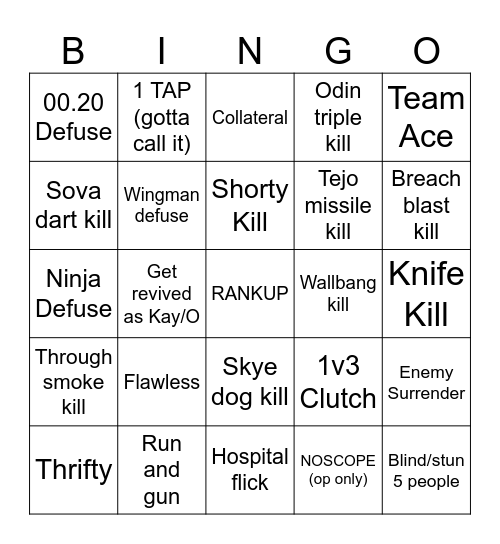 | B | I | N | G | O |
|---|---|---|---|---|
| 00.20 Defuse | 1 TAP (gotta call it) | Collateral | Odin triple kill | Team Ace |
| Sova dart kill | Wingman defuse | Shorty Kill | Tejo missile kill | Breach blast kill |
| Ninja Defuse | Get revived as Kay/O | RANKUP | Wallbang kill | Knife Kill |
| Through smoke kill | Flawless | Skye dog kill | 1v3 Clutch | Enemy Surrender |
| Thrifty | Run and gun | Hospital flick | NOSCOPE (op only) | Blind/stun 5 people |